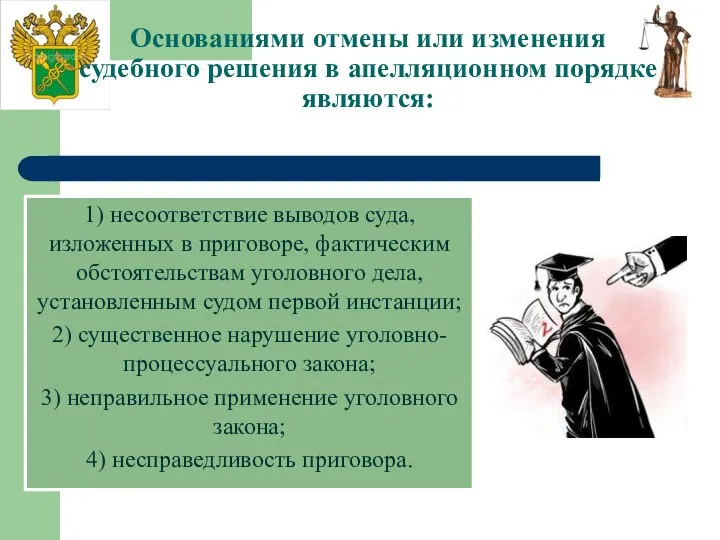 Основаниями отмены или изменения судебного решения в апелляционном порядке являются:

1) несоответствие выводов суда, изложенных в приговоре, фактическим обстоятельствам уголовного дела, установленным судом первой инстанции;
2) существенное нарушение уголовно-процессуального закона;
3) неправильное применение уголовного закона;
4) несправедливость приговора.

2